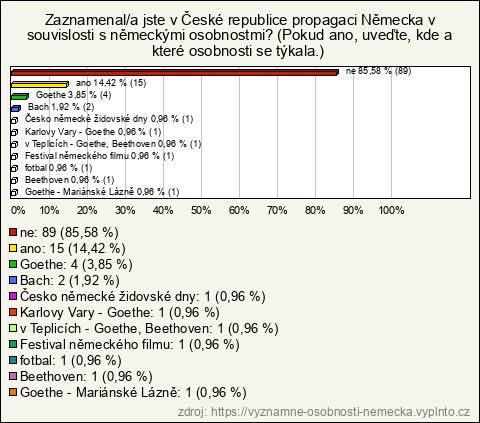 Zaznamenal/a jste v České republice propagaci Německa v souvislosti s německými osobnostmi? (Pokud ano, uveďte, kde a které osobnosti se týkala.)

ne 85,58 % (89)
ano 14,42 % (15)
Goethe 3,85 % (4)
Bach 1,92 % (2)
Česko německé židovské dny 0,96 % (1)
Karlovy Vary - Goethe 0,96 % (1)
v Teplicích - Goethe, Beethoven 0,96 % (1)
Festival německého filmu 0,96 % (1)
fotbal 0,96 % (1)
Beethoven 0,96 % (1)
Goethe - Mariánské Lázně 0,96 % (1)

0% 10% 20% 30% 40% 50% 60% 70% 80% 90% 100%

ne: 89 (85,58 %)
ano: 15 (14,42 %)
Goethe: 4 (3,85 %)
Bach: 2 (1,92 %)
Česko německé židovské dny: 1 (0,96 %)
Karlovy Vary - Goethe: 1 (0,96 %)
v Teplicích - Goethe, Beethoven: 1 (0,96 %)
Festival německého filmu: 1 (0,96 %)
fotbal: 1 (0,96 %)
Beethoven: 1 (0,96 %)
Goethe - Mariánské Lázně: 1 (0,96 %)

zdroj: https://vyznamne-osobnosti-nemecka.vyplnto.cz